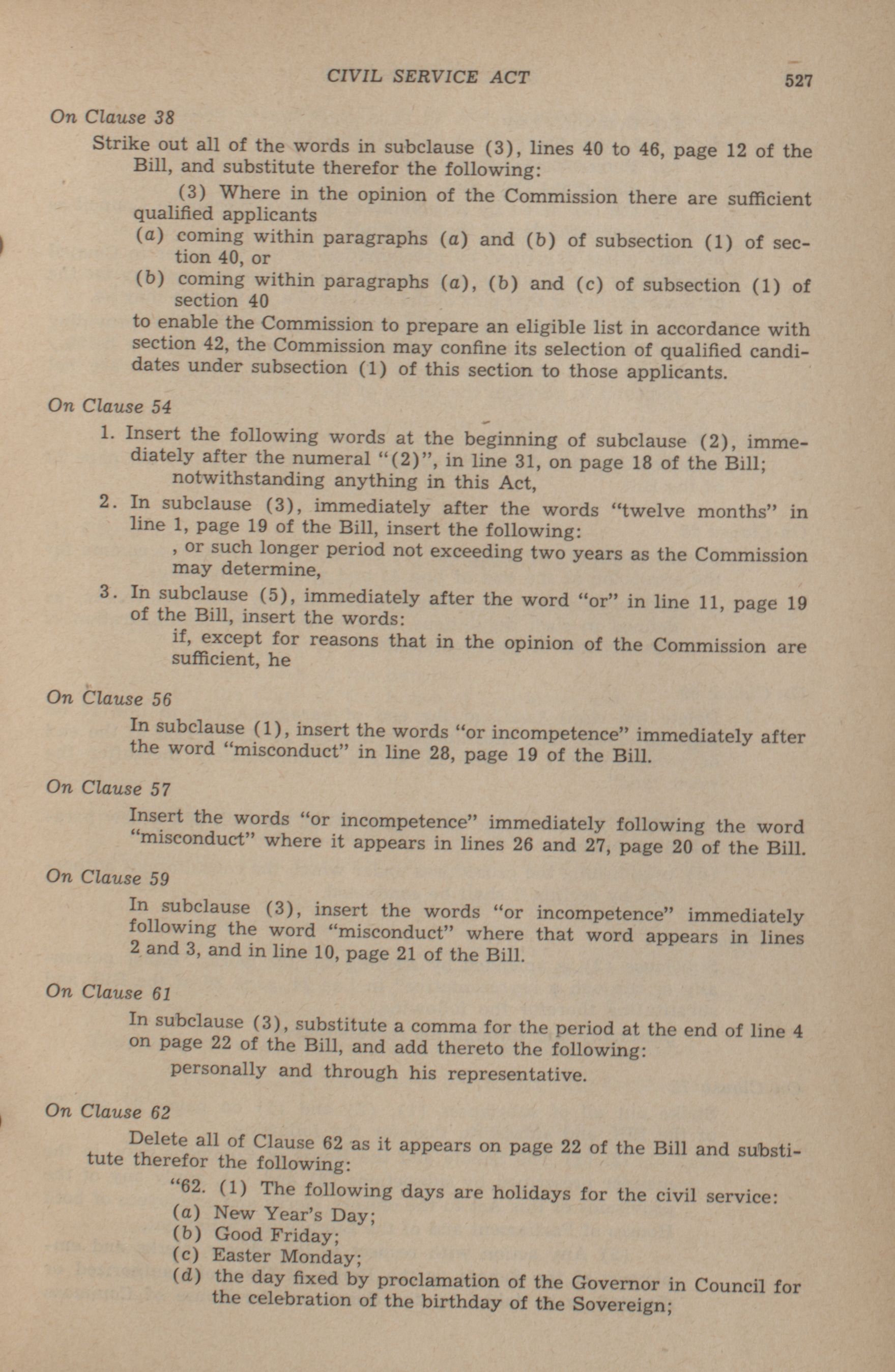 CIVIL SERVICE ACT 527

On Clause 38

Strike out all of the words in subclause (3), lines 40 to 46, page 12 of the Bill, and substitute therefor the following:

(3) Where in the opinion of the Commission there are sufficient qualified applicants

(a) coming within paragraphs (a) and (b) of subsection (1) of section 40, or

(b) coming within paragraphs (a), (b) and (c) of subsection (1) of section 40

to enable the Commission to prepare an eligible list in accordance with section 42, the Commission may confine its selection of qualified candidates under subsection (1) of this section to those applicants.

On Clause 54

1. Insert the following words at the beginning of subclause (2), immediately after the numeral "(2)", in line 31, on page 18 of the Bill;

notwithstanding anything in this Act,

2. In subclause (3), immediately after the words "twelve months" in line 1, page 19 of the Bill, insert the following:

, or such longer period not exceeding two years as the Commission may determine,

3. In subclause (5), immediately after the word "or" in line 11, page 19 of the Bill, insert the words:

if, except for reasons that in the opinion of the Commission are sufficient, he

On Clause 56

In subclause (1), insert the words "or incompetence" immediately after the word "misconduct" in line 28, page 19 of the Bill.

On Clause 57

Insert the words "or incompetence" immediately following the word "misconduct" where it appears in lines 26 and 27, page 20 of the Bill.

On Clause 59

In subclause (3), insert the words "or incompetence" immediately following the word "misconduct" where that word appears in lines 2 and 3, and in line 10, page 21 of the Bill.

On Clause 61

In subclause (3), substitute a comma for the period at the end of line 4 on page 22 of the Bill, and add thereto the following:

personally and through his representative.

On Clause 62

Delete all of Clause 62 as it appears on page 22 of the Bill and substitute therefor the following:

"62. (1) The following days are holidays for the civil service:

(a) New Year's Day;

(b) Good Friday;

(c) Easter Monday;

(d) the day fixed by proclamation of the Governor in Council for the celebration of the birthday of the Sovereign;